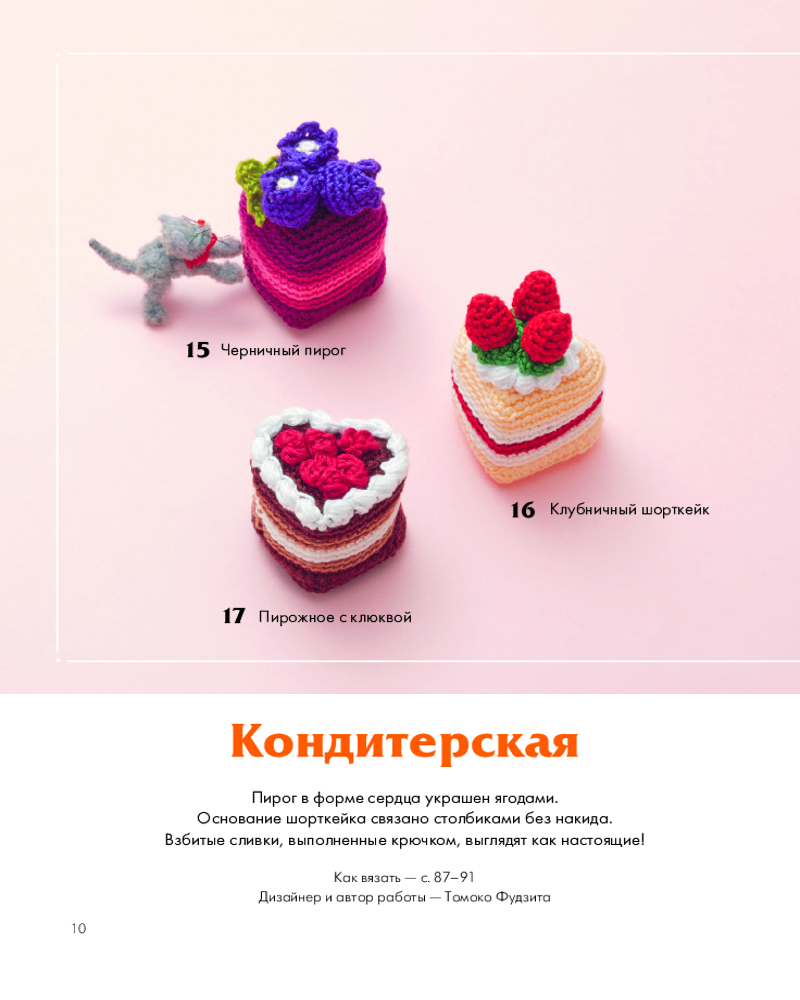 15 Черничный пирог

16 Клубничный шорткейк

17 Пирожное с клюквой

Кондитерская

Пирог в форме сердца украшен ягодами.
Основание шорткейка связано столбиками без накида.
Взбитые сливки, выполненные крючком, выглядят как настоящие!

Как вязать — с. 87–91
Дизайнер и автор работы — Томоко Фудзита

10